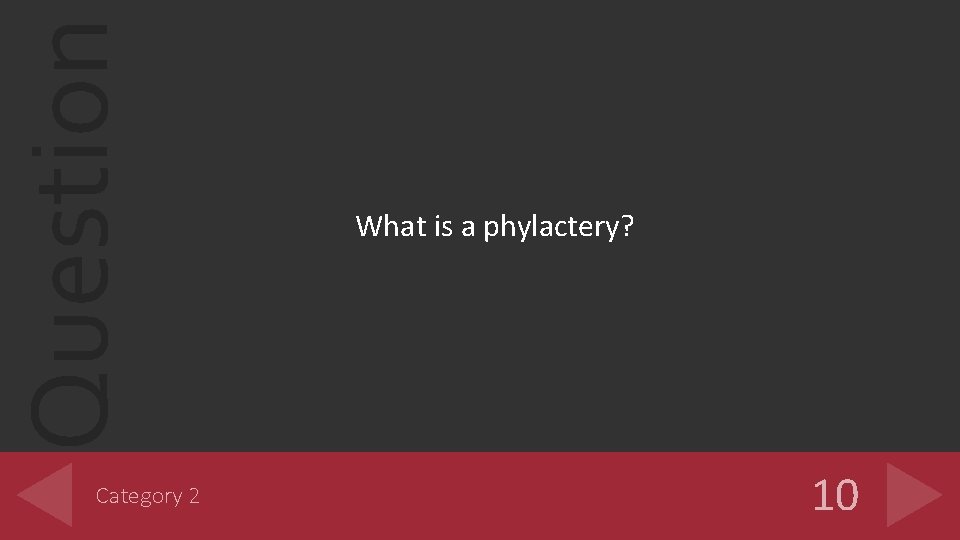 Question

What is a phylactery?

Category 2

10